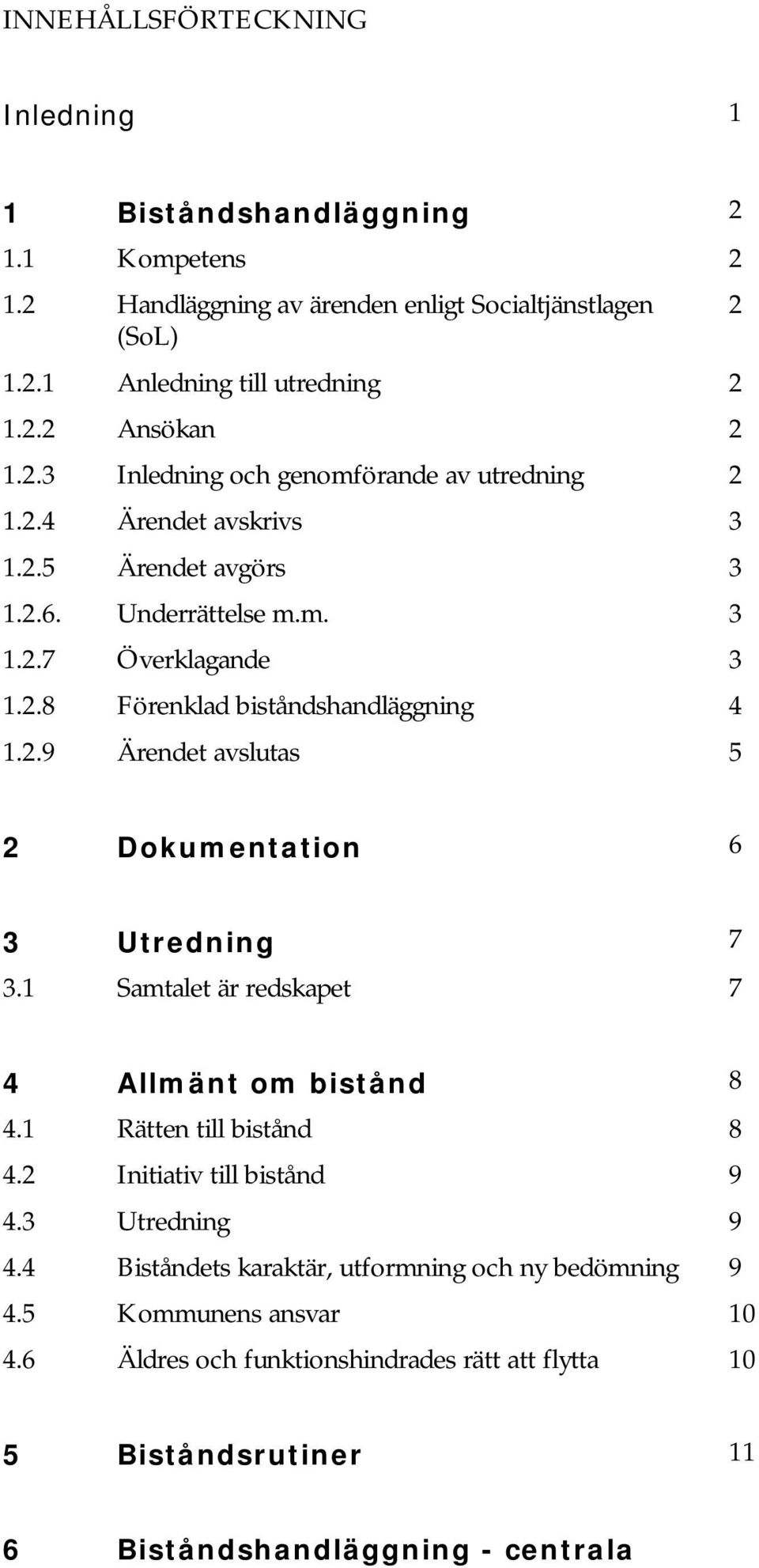 INNEHÅLLSFÖRTECKNING

Inledning 1

1 Biståndshandläggning 2
1.1 Kompetens 2
1.2 Handläggning av ärenden enligt Socialtjänstlagen (SoL) 2
1.2.1 Anledning till utredning 2
1.2.2 Ansökan 2
1.2.3 Inledning och genomförande av utredning 2
1.2.4 Ärendet avskrivs 3
1.2.5 Ärendet avgörs 3
1.2.6. Underrättelse m.m. 3
1.2.7 Överklagande 3
1.2.8 Förenklad biståndshandläggning 4
1.2.9 Ärendet avslutas 5

2 Dokumentation 6

3 Utredning 7
3.1 Samtalet är redskapet 7

4 Allmänt om bistånd 8
4.1 Rätten till bistånd 8
4.2 Initiativ till bistånd 9
4.3 Utredning 9
4.4 Biståndets karaktär, utformning och ny bedömning 9
4.5 Kommunens ansvar 10
4.6 Äldres och funktionshindrades rätt att flytta 10

5 Biståndsrutiner 11

6 Biståndshandläggning - centrala